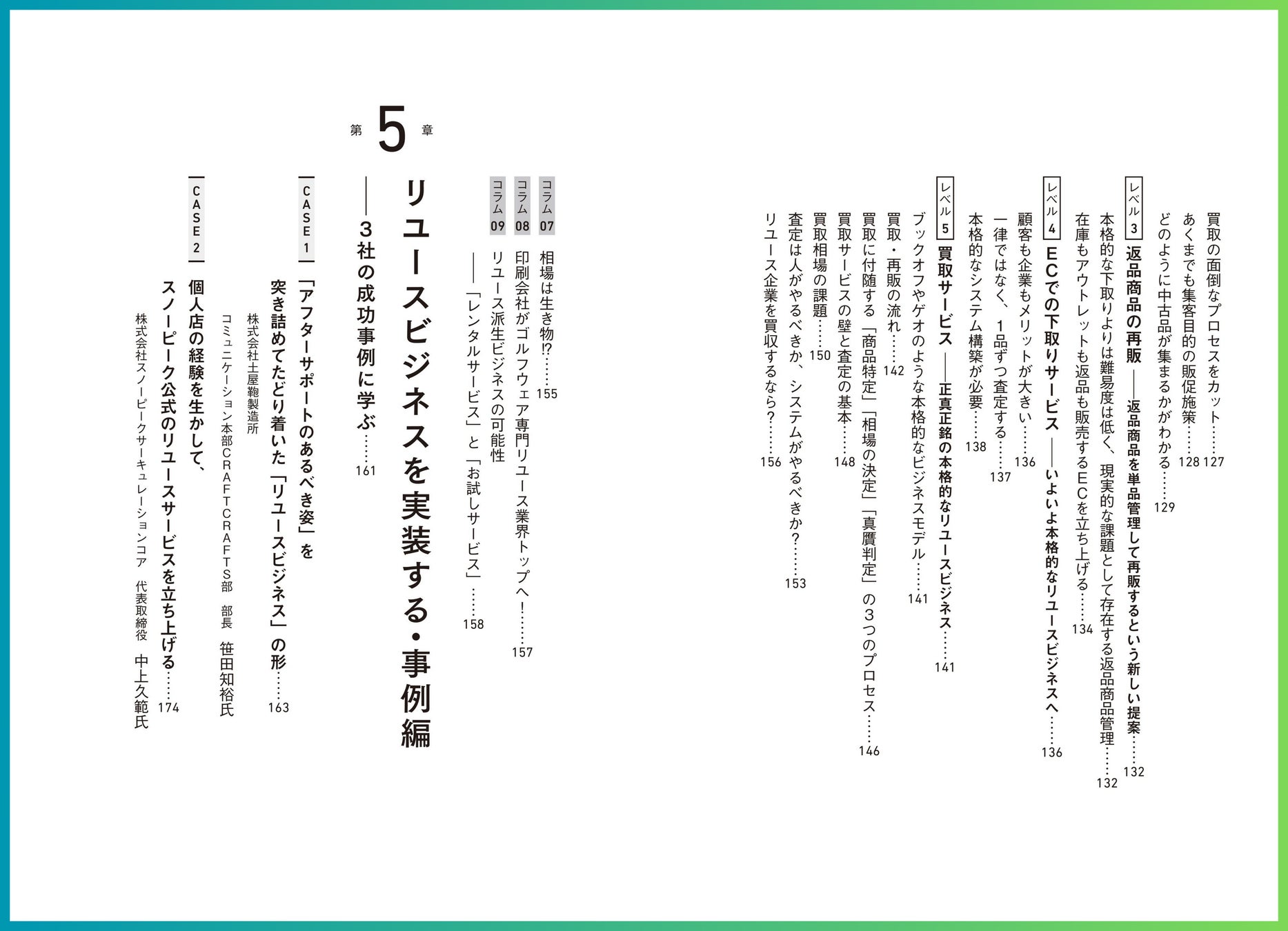 買取の面倒なプロセスをカット……127
あくまでも集客目的の販促施策……128
どのように中古品が集まるかがわかる……129

レベル3 返品商品の再販 ──返品商品を単品管理して再販するという新しい提案……132
本格的な下取りよりは難易度は低く、現実的な課題として存在する返品商品管理……132
在庫もアウトレットも返品も販売するECを立ち上げる……134

レベル4 ECでの下取りサービス ──いよいよ本格的なリユースビジネスへ……136
顧客も企業もメリットが大きい……136
一律ではなく、1品ずつ査定する……137
本格的なシステム構築が必要……138

レベル5 買取サービス ──正真正銘の本格的なリユースビジネス……141
ブックオフやゲオのような本格的なビジネスモデル……141
買取・再販の流れ……142
買取に付随する「商品特定」「相場の決定」「真贋判定」の3つのプロセス……146
買取サービスの壁と査定の基本……148
買取相場の課題……150
査定は人がやるべきか、システムがやるべきか？……153
リユース企業を買収するなら？……156

コラム07 相場は生き物⁉……155
コラム08 印刷会社がゴルフウェア専門リユース業界トップへ！……157
コラム09 リユース派生ビジネスの可能性 ──「レンタルサービス」と「お試しサービス」……158

第5章
リユースビジネスを実装する・事例編
──3社の成功事例に学ぶ……161

CASE1 「アフターサポートのあるべき姿」を突き詰めてたどり着いた「リユースビジネス」の形……163
株式会社土屋鞄製造所
コミュニケーション本部CRAFTCRAFTS部 部長 笹田知裕氏

CASE2 個人店の経験を生かして、スノーピーク公式のリユースサービスを立ち上げる……174
株式会社スノーピークサーキュレーションコア 代表取締役 中上久範氏